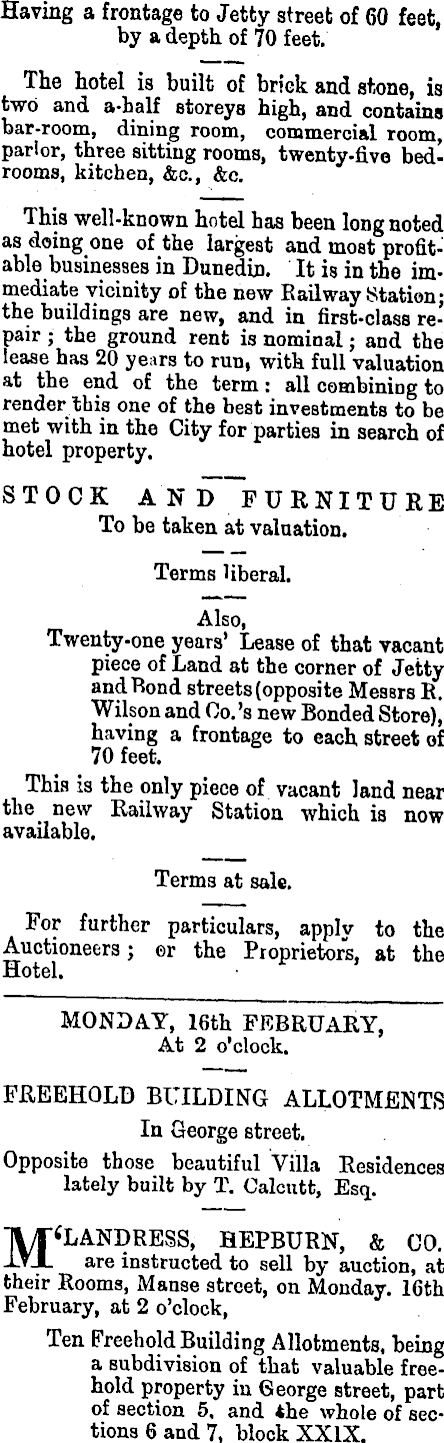 Having a frontage to Jetty street of 60 feet, by a depth of 70 feet.

The hotel is built of brick and stone, is two and a-half storeys high, and contains bar-room, dining room, commercial room, parlor, three sitting rooms, twenty-five bedrooms, kitchen, &c., &c.

This well-known hotel has been long noted as doing one of the largest and most profitable businesses in Dunedin. It is in the immediate vicinity of the new Railway Station; the buildings are new, and in first-class repair; the ground rent is nominal; and the lease has 20 years to run, with full valuation at the end of the term: all combining to render this one of the best investments to be met with in the City for parties in search of hotel property.

STOCK AND FURNITURE
To be taken at valuation.

Terms liberal.

Also,
Twenty-one years' Lease of that vacant piece of Land at the corner of Jetty and Bond streets (opposite Messrs R. Wilson and Co.'s new Bonded Store), having a frontage to each street of 70 feet.

This is the only piece of vacant land near the new Railway Station which is now available.

Terms at sale.

For further particulars, apply to the Auctioneers; or the Proprietors, at the Hotel.

MONDAY, 16th FEBRUARY,
At 2 o'clock.

FREEHOLD BUILDING ALLOTMENTS
In George street.

Opposite those beautiful Villa Residences lately built by T. Calcutt, Esq.

M'LANDRESS, HEPBURN, & CO. are instructed to sell by auction, at their Rooms, Manse street, on Monday. 16th February, at 2 o'clock,

Ten Freehold Building Allotments, being a subdivision of that valuable freehold property in George street, part of section 5, and the whole of sections 6 and 7, block XXIX.